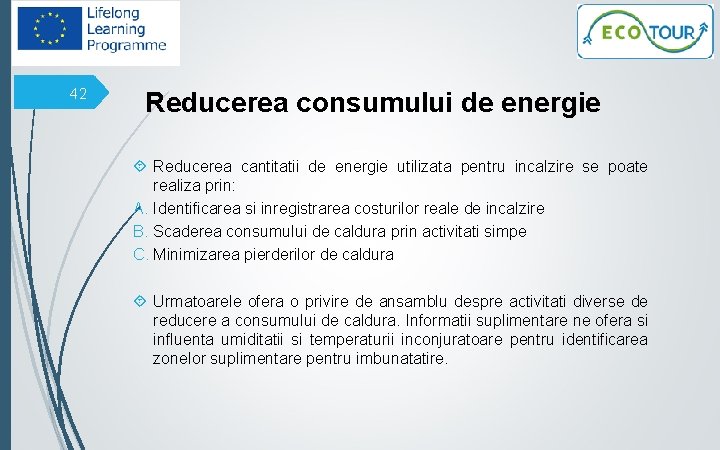 Lifelong
Learning
Programme

ECO TOUR

42

Reducerea consumului de energie

Reducerea cantitatii de energie utilizata pentru incalzire se poate realiza prin:

A. Identificarea si inregistrarea costurilor reale de incalzire
B. Scaderea consumului de caldura prin activitati simpe
C. Minimizarea pierderilor de caldura

Urmatoarele ofera o privire de ansamblu despre activitati diverse de reducere a consumului de caldura. Informatii suplimentare ne ofera si influenta umiditatii si temperaturii inconjuratoare pentru identificarea zonelor suplimentare pentru imbunatatire.